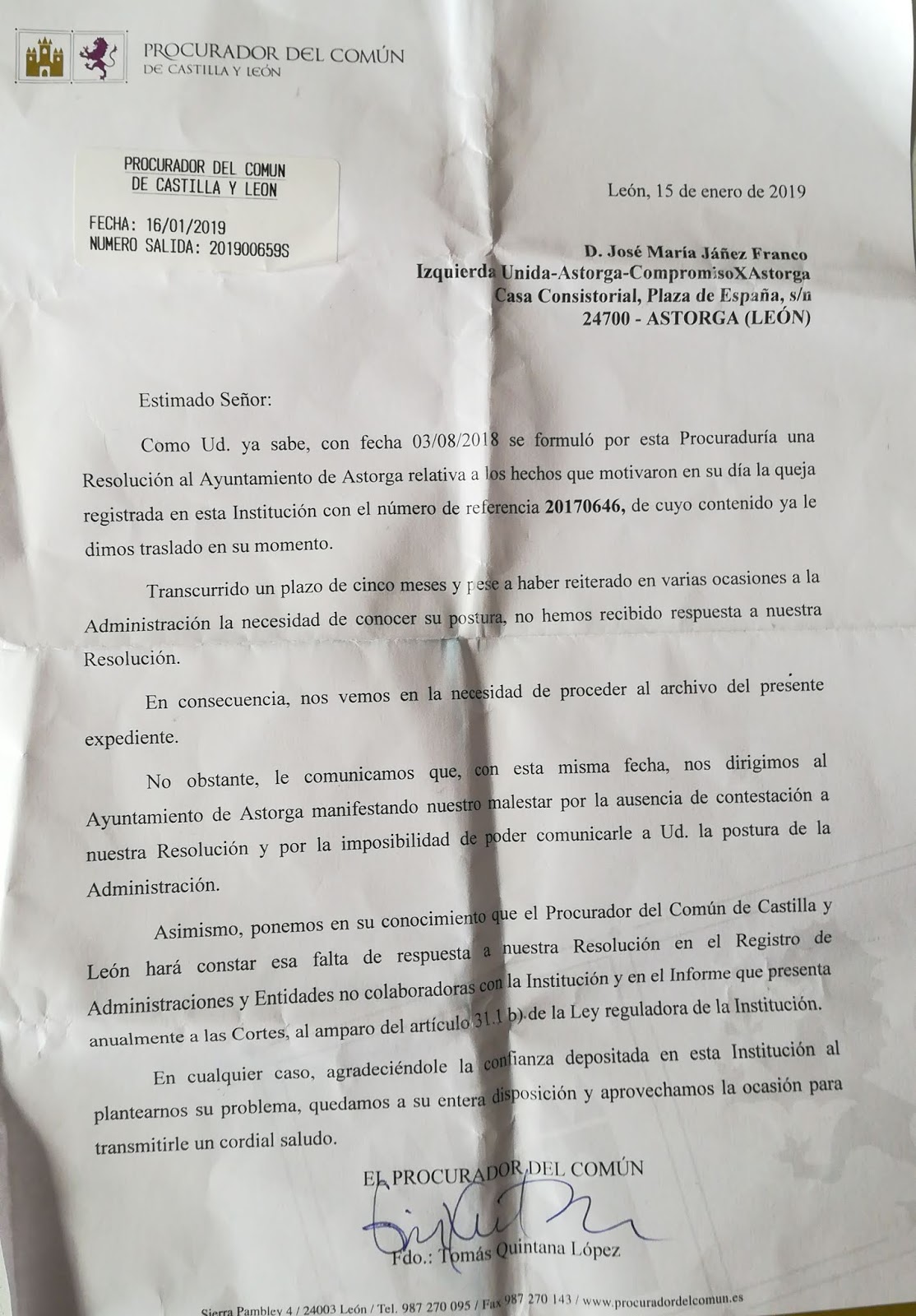 PROCURADOR DEL COMÚN
DE CASTILLA Y LEÓN

PROCURADOR DEL COMUN
DE CASTILLA Y LEON

FECHA: 16/01/2019
NUMERO SALIDA: 201900659S

León, 15 de enero de 2019

D. José María Jáñez Franco
Izquierda Unida-Astorga-CompromisoXAstorga
Casa Consistorial, Plaza de España, s/n
24700 - ASTORGA (LEÓN)

Estimado Señor:

Como Ud. ya sabe, con fecha 03/08/2018 se formuló por esta Procuraduría una Resolución al Ayuntamiento de Astorga relativa a los hechos que motivaron en su día la queja registrada en esta Institución con el número de referencia 20170646, de cuyo contenido ya le dimos traslado en su momento.

Transcurrido un plazo de cinco meses y pese a haber reiterado en varias ocasiones a la Administración la necesidad de conocer su postura, no hemos recibido respuesta a nuestra Resolución.

En consecuencia, nos vemos en la necesidad de proceder al archivo del presente expediente.

No obstante, le comunicamos que, con esta misma fecha, nos dirigimos al Ayuntamiento de Astorga manifestando nuestro malestar por la ausencia de contestación a nuestra Resolución y por la imposibilidad de poder comunicarle a Ud. la postura de la Administración.

Asimismo, ponemos en su conocimiento que el Procurador del Común de Castilla y León hará constar esa falta de respuesta a nuestra Resolución en el Registro de Administraciones y Entidades no colaboradoras con la Institución y en el Informe que presenta anualmente a las Cortes, al amparo del artículo 31.1 b) de la Ley reguladora de la Institución.

En cualquier caso, agradeciéndole la confianza depositada en esta Institución al plantearnos su problema, quedamos a su entera disposición y aprovechamos la ocasión para transmitirle un cordial saludo.

EL PROCURADOR DEL COMÚN

Fdo.: Tomás Quintana López

Sierra Pambley 4 / 24003 León / Tel. 987 270 095 / Fax 987 270 143 / www.procuradordelcomun.es